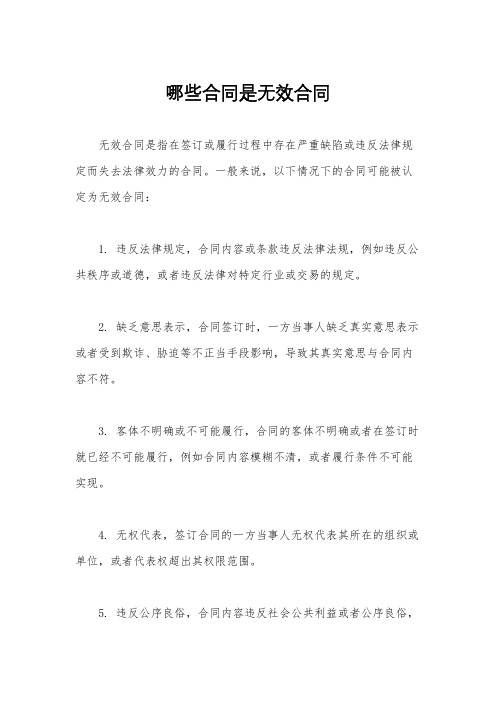 哪些合同是无效合同

无效合同是指在签订或履行过程中存在严重缺陷或违反法律规定而失去法律效力的合同。一般来说，以下情况下的合同可能被认定为无效合同：

1. 违反法律规定，合同内容或条款违反法律法规，例如违反公共秩序或道德，或者违反法律对特定行业或交易的规定。

2. 缺乏意思表示，合同签订时，一方当事人缺乏真实意思表示或者受到欺诈、胁迫等不正当手段影响，导致其真实意思与合同内容不符。

3. 客体不明确或不可能履行，合同的客体不明确或者在签订时就已经不可能履行，例如合同内容模糊不清，或者履行条件不可能实现。

4. 无权代表，签订合同的一方当事人无权代表其所在的组织或单位，或者代表权超出其权限范围。

5. 违反公序良俗，合同内容违反社会公共利益或者公序良俗，